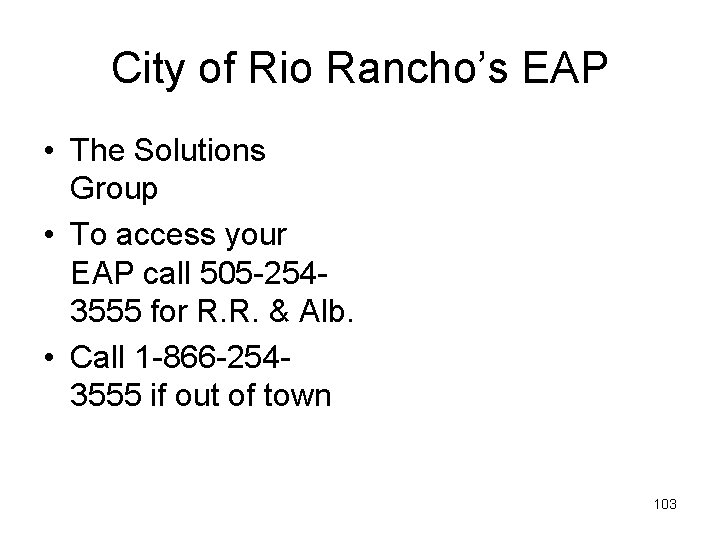 City of Rio Rancho’s EAP

• The Solutions Group
• To access your EAP call 505-254-3555 for R.R. & Alb.
• Call 1-866-254-3555 if out of town

103